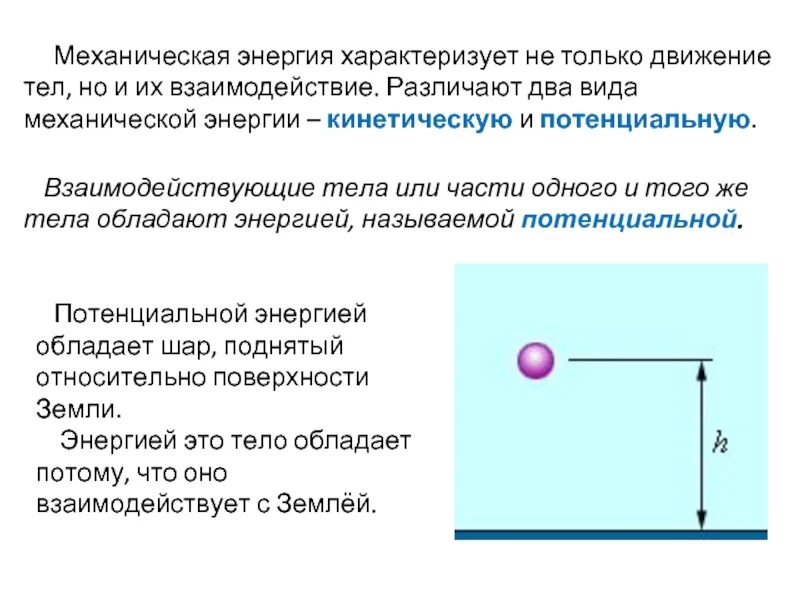 Механическая энергия характеризует не только движение тел, но и их взаимодействие. Различают два вида механической энергии – кинетическую и потенциальную.

Взаимодействующие тела или части одного и того же тела обладают энергией, называемой потенциальной.

Потенциальной энергией обладает шар, поднятый относительно поверхности Земли.
Энергией это тело обладает потому, что оно взаимодействует с Землёй.

$h$